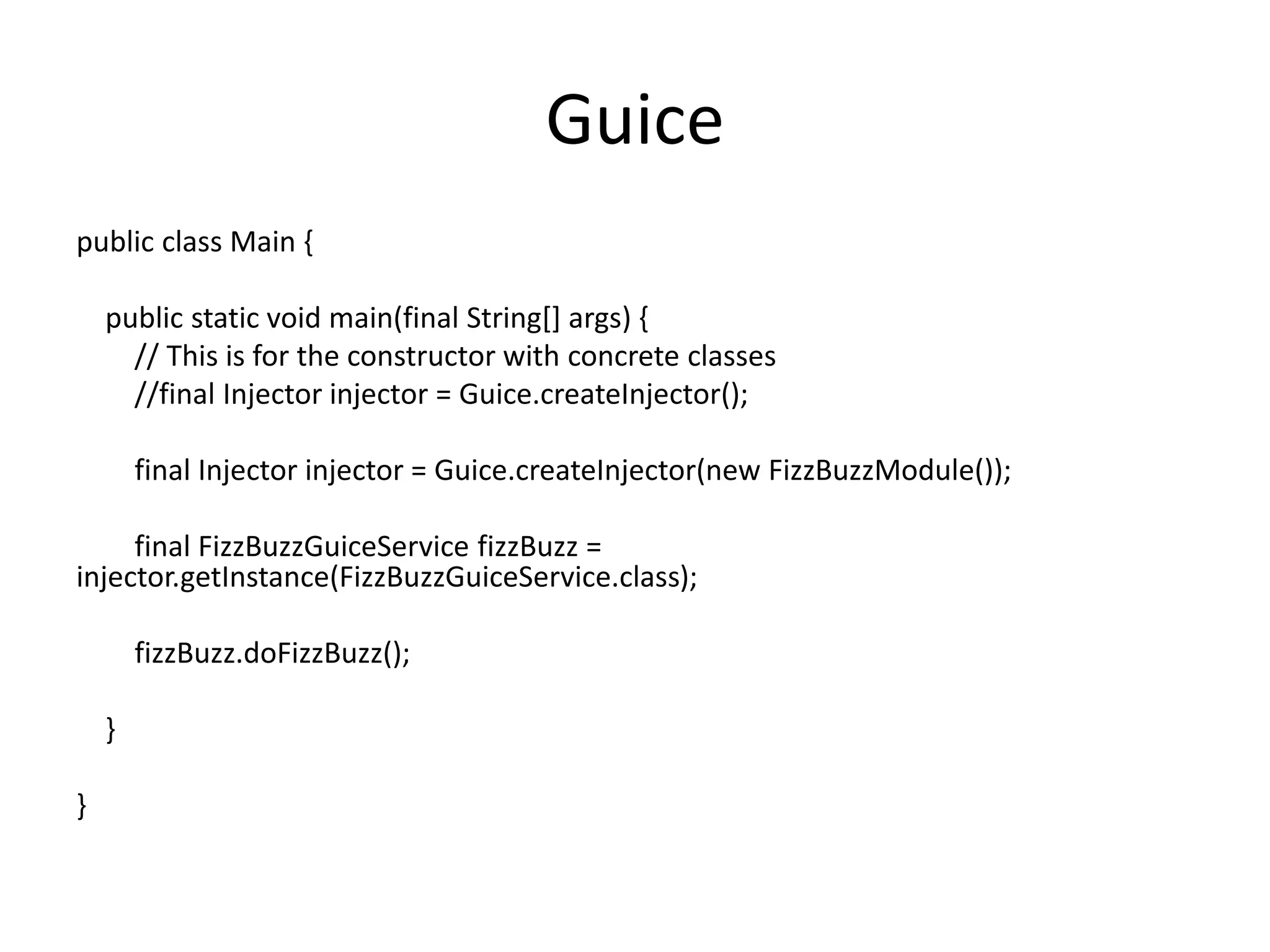 Guice

public class Main {

public static void main(final String[] args) {
// This is for the constructor with concrete classes
//final Injector injector = Guice.createInjector();

final Injector injector = Guice.createInjector(new FizzBuzzModule());

final FizzBuzzGuiceService fizzBuzz = injector.getInstance(FizzBuzzGuiceService.class);

fizzBuzz.doFizzBuzz();

}

}